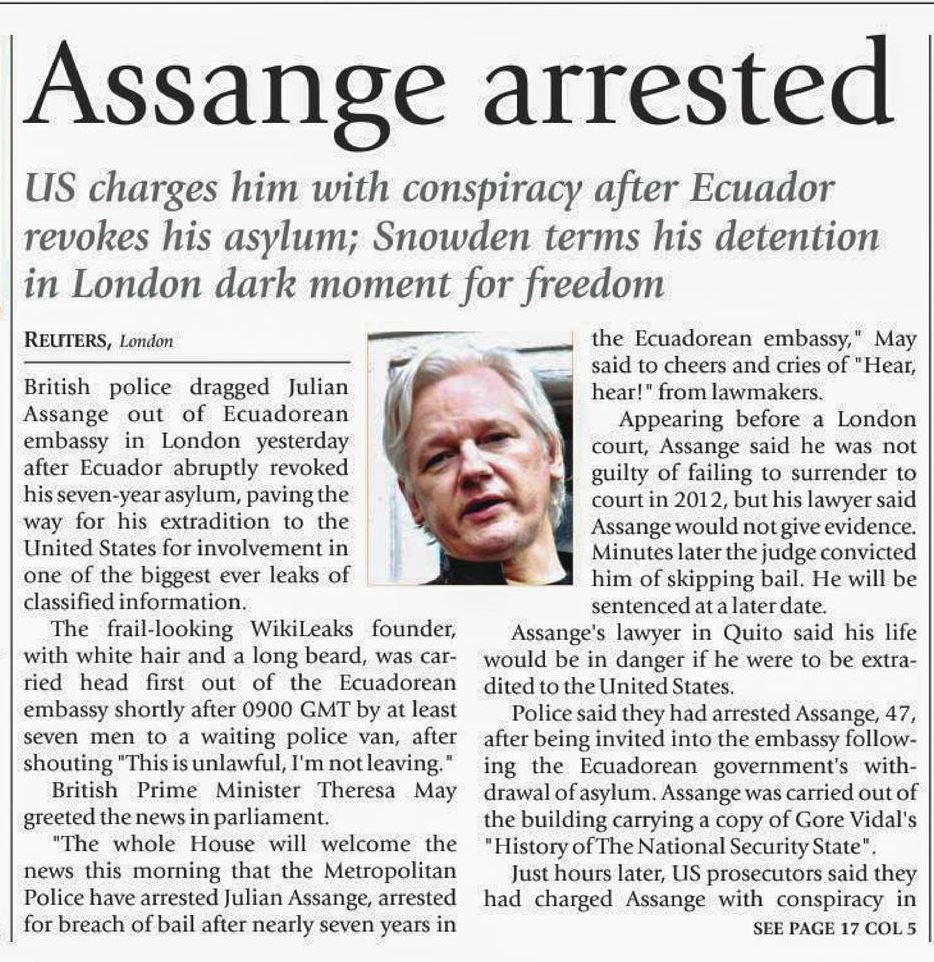 Assange arrested

US charges him with conspiracy after Ecuador revokes his asylum; Snowden terms his detention in London dark moment for freedom

REUTERS, London

British police dragged Julian Assange out of Ecuadorean embassy in London yesterday after Ecuador abruptly revoked his seven-year asylum, paving the way for his extradition to the United States for involvement in one of the biggest ever leaks of classified information.

The frail-looking WikiLeaks founder, with white hair and a long beard, was carried head first out of the Ecuadorean embassy shortly after 0900 GMT by at least seven men to a waiting police van, after shouting "This is unlawful, I'm not leaving."

British Prime Minister Theresa May greeted the news in parliament.

"The whole House will welcome the news this morning that the Metropolitan Police have arrested Julian Assange, arrested for breach of bail after nearly seven years in the Ecuadorean embassy," May said to cheers and cries of "Hear, hear!" from lawmakers.

Appearing before a London court, Assange said he was not guilty of failing to surrender to court in 2012, but his lawyer said Assange would not give evidence. Minutes later the judge convicted him of skipping bail. He will be sentenced at a later date.

Assange's lawyer in Quito said his life would be in danger if he were to be extradited to the United States.

Police said they had arrested Assange, 47, after being invited into the embassy following the Ecuadorean government's withdrawal of asylum. Assange was carried out of the building carrying a copy of Gore Vidal's "History of The National Security State".

Just hours later, US prosecutors said they had charged Assange with conspiracy in

SEE PAGE 17 COL 5